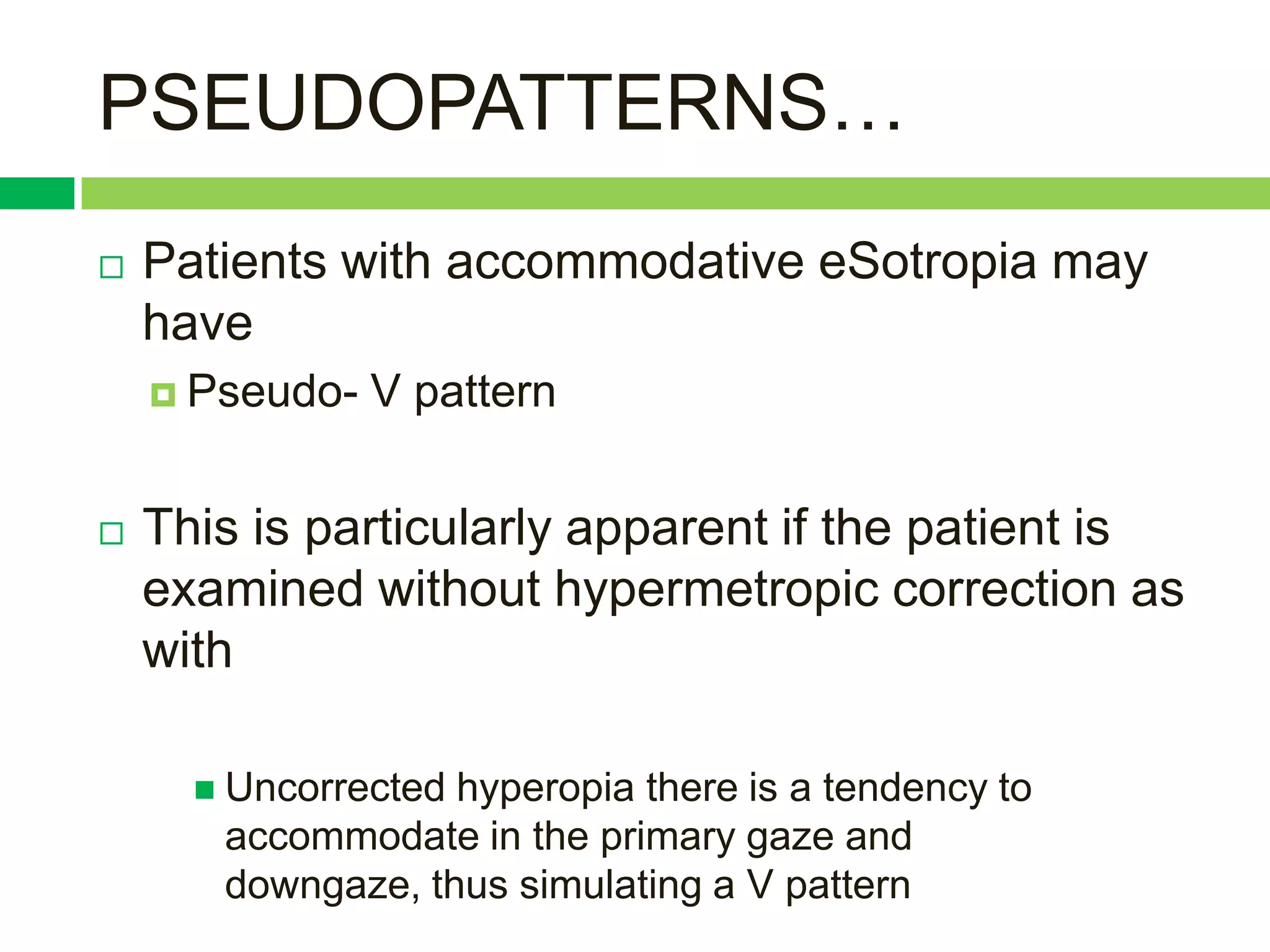 PSEUDOPATTERNS…

Patients with accommodative eSotropia may have

Pseudo- V pattern

This is particularly apparent if the patient is examined without hypermetropic correction as with

Uncorrected hyperopia there is a tendency to accommodate in the primary gaze and downgaze, thus simulating a V pattern